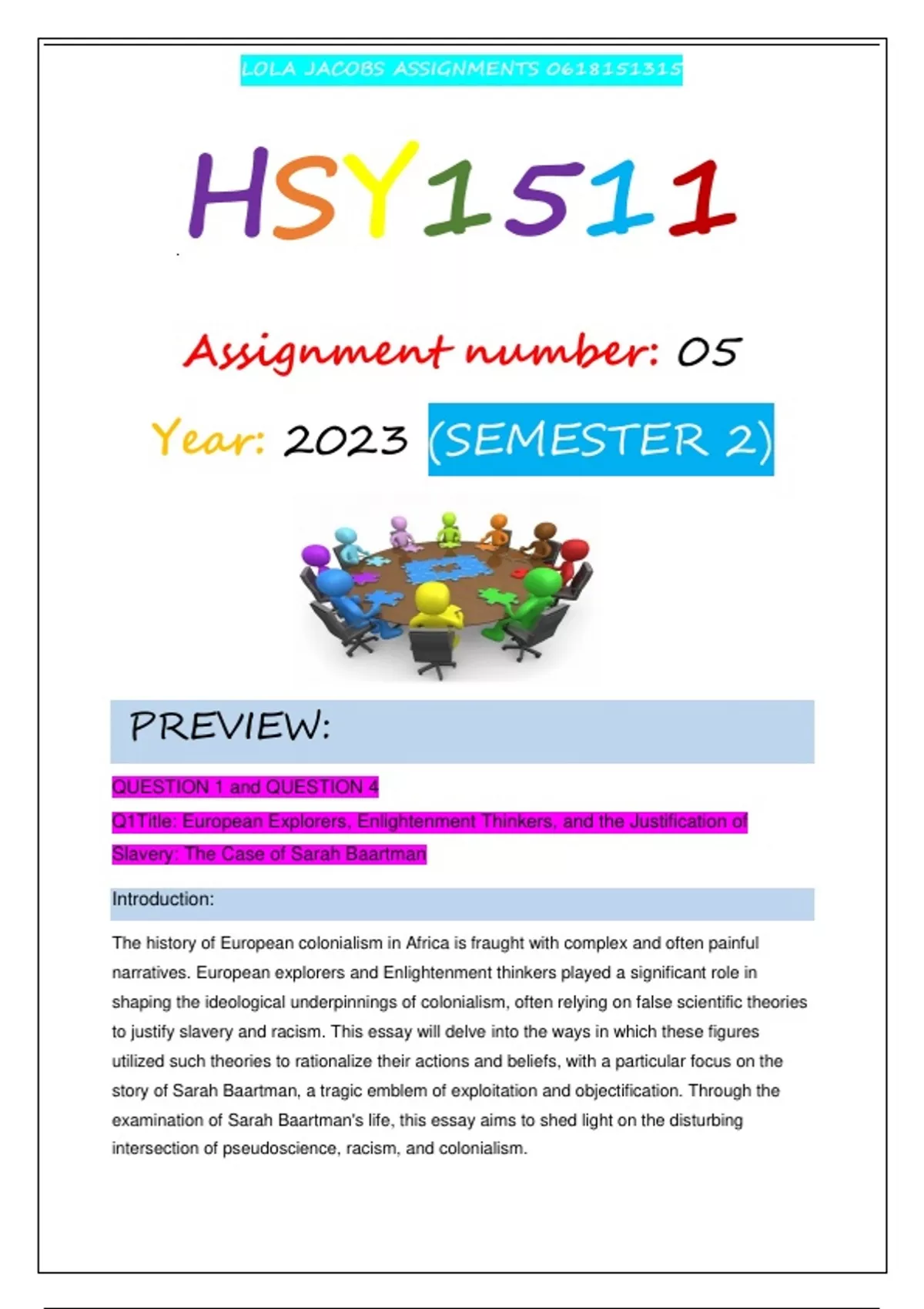 LOLA JACOBS ASSIGNMENTS 0618151315

HSY1511

Assignment number: 05

Year: 2023 (SEMESTER 2)

PREVIEW:

QUESTION 1 and QUESTION 4

Q1Title: European Explorers, Enlightenment Thinkers, and the Justification of Slavery: The Case of Sarah Baartman

Introduction:

The history of European colonialism in Africa is fraught with complex and often painful narratives. European explorers and Enlightenment thinkers played a significant role in shaping the ideological underpinnings of colonialism, often relying on false scientific theories to justify slavery and racism. This essay will delve into the ways in which these figures utilized such theories to rationalize their actions and beliefs, with a particular focus on the story of Sarah Baartman, a tragic emblem of exploitation and objectification. Through the examination of Sarah Baartman's life, this essay aims to shed light on the disturbing intersection of pseudoscience, racism, and colonialism.